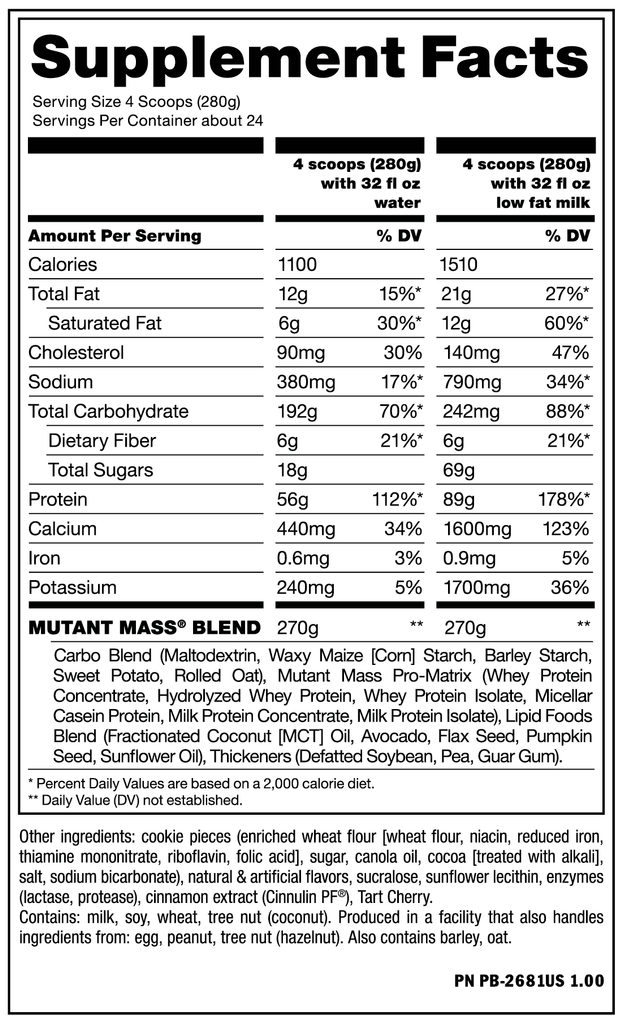 Supplement Facts

Serving Size 4 Scoops (280g)
Servings Per Container about 24

| | 4 scoops (280g) with 32 fl oz water | | 4 scoops (280g) with 32 fl oz low fat milk | |
|---|---|---|---|---|
| Amount Per Serving | | % DV | | % DV |
| Calories | 1100 | | 1510 | |
| Total Fat | 12g | 15%* | 21g | 27%* |
| Saturated Fat | 6g | 30%* | 12g | 60%* |
| Cholesterol | 90mg | 30% | 140mg | 47% |
| Sodium | 380mg | 17%* | 790mg | 34%* |
| Total Carbohydrate | 192g | 70%* | 242mg | 88%* |
| Dietary Fiber | 6g | 21%* | 6g | 21%* |
| Total Sugars | 18g | | 69g | |
| Protein | 56g | 112%* | 89g | 178%* |
| Calcium | 440mg | 34% | 1600mg | 123% |
| Iron | 0.6mg | 3% | 0.9mg | 5% |
| Potassium | 240mg | 5% | 1700mg | 36% |
| MUTANT MASS® BLEND | 270g | ** | 270g | ** |

Carbo Blend (Maltodextrin, Waxy Maize [Corn] Starch, Barley Starch, Sweet Potato, Rolled Oat), Mutant Mass Pro-Matrix (Whey Protein Concentrate, Hydrolyzed Whey Protein, Whey Protein Isolate, Micellar Casein Protein, Milk Protein Concentrate, Milk Protein Isolate), Lipid Foods Blend (Fractionated Coconut [MCT] Oil, Avocado, Flax Seed, Pumpkin Seed, Sunflower Oil), Thickeners (Defatted Soybean, Pea, Guar Gum).

* Percent Daily Values are based on a 2,000 calorie diet.
** Daily Value (DV) not established.

Other ingredients: cookie pieces (enriched wheat flour [wheat flour, niacin, reduced iron, thiamine mononitrate, riboflavin, folic acid], sugar, canola oil, cocoa [treated with alkali], salt, sodium bicarbonate), natural & artificial flavors, sucralose, sunflower lecithin, enzymes (lactase, protease), cinnamon extract (Cinnulin PF®), Tart Cherry.
Contains: milk, soy, wheat, tree nut (coconut). Produced in a facility that also handles ingredients from: egg, peanut, tree nut (hazelnut). Also contains barley, oat.

PN PB-2681US 1.00